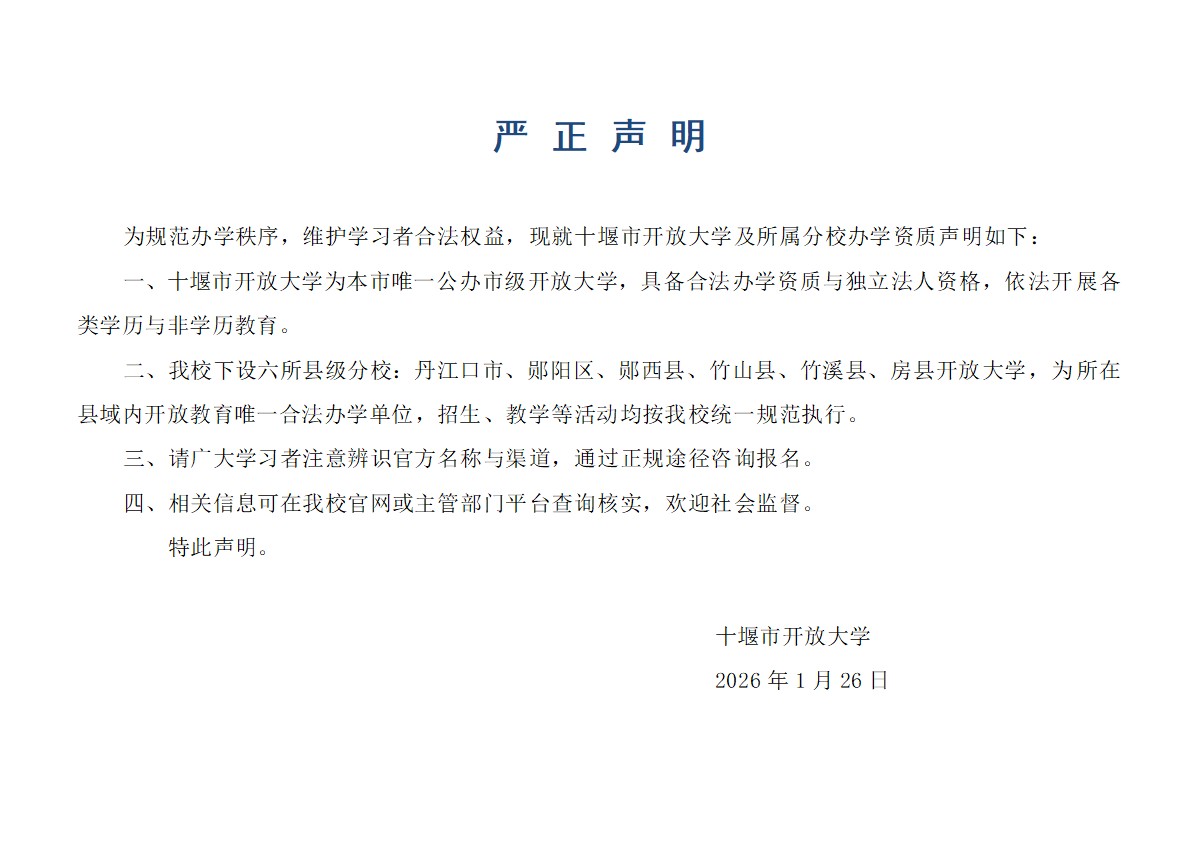 严 正 声 明

为规范办学秩序，维护学习者合法权益，现就十堰市开放大学及所属分校办学资质声明如下：

一、十堰市开放大学为本市唯一公办市级开放大学，具备合法办学资质与独立法人资格，依法开展各类学历与非学历教育。

二、我校下设六所县级分校：丹江口市、郧阳区、郧西县、竹山县、竹溪县、房县开放大学，为所在县域内开放教育唯一合法办学单位，招生、教学等活动均按我校统一规范执行。

三、请广大学习者注意辨识官方名称与渠道，通过正规途径咨询报名。

四、相关信息可在我校官网或主管部门平台查询核实，欢迎社会监督。

特此声明。

十堰市开放大学

2026 年 1 月 26 日